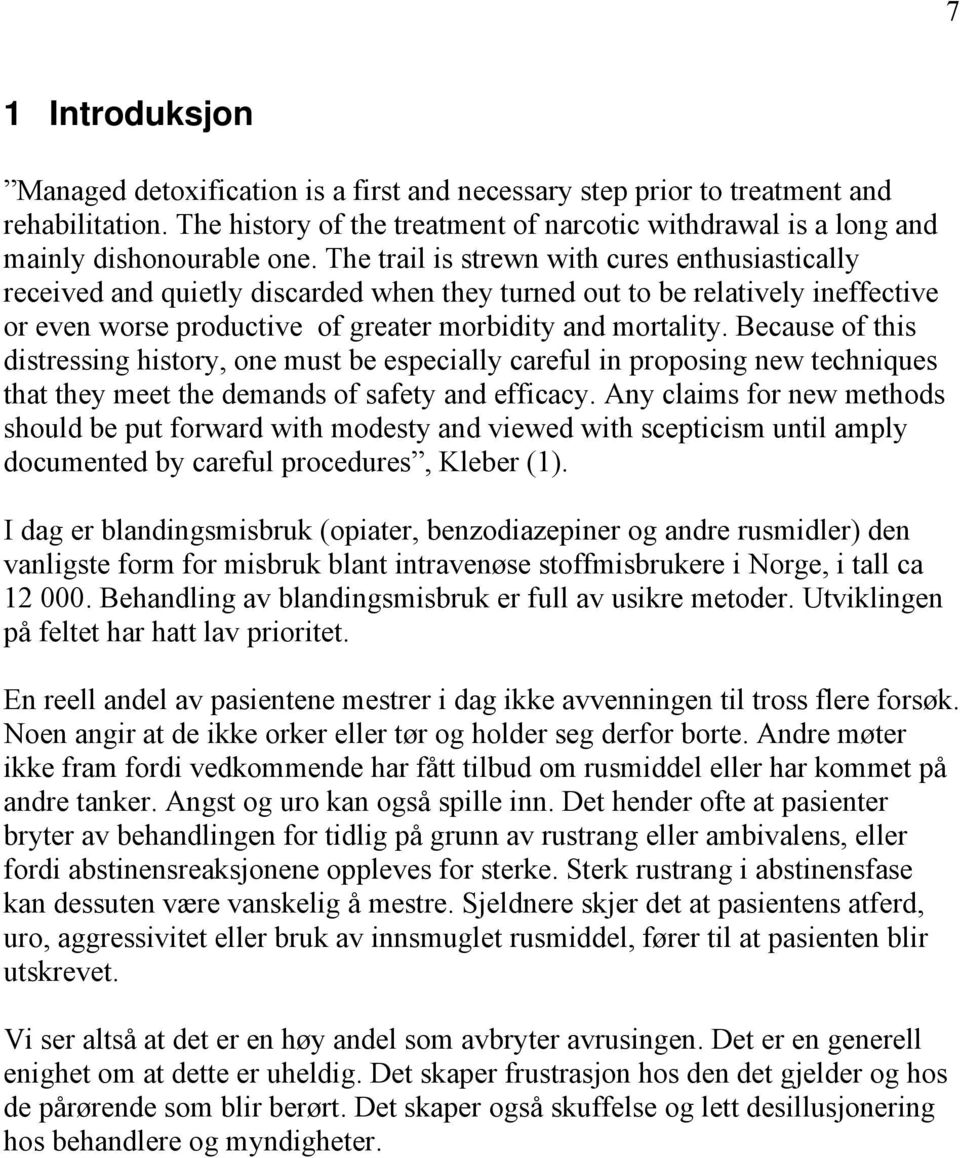 7

1 Introduksjon

”Managed detoxification is a first and necessary step prior to treatment and rehabilitation. The history of the treatment of narcotic withdrawal is a long and mainly dishonourable one. The trail is strewn with cures enthusiastically received and quietly discarded when they turned out to be relatively ineffective or even worse productive of greater morbidity and mortality. Because of this distressing history, one must be especially careful in proposing new techniques that they meet the demands of safety and efficacy. Any claims for new methods should be put forward with modesty and viewed with scepticism until amply documented by careful procedures”, Kleber (1).

I dag er blandingsmisbruk (opiater, benzodiazepiner og andre rusmidler) den vanligste form for misbruk blant intravenøse stoffmisbrukere i Norge, i tall ca 12 000. Behandling av blandingsmisbruk er full av usikre metoder. Utviklingen på feltet har hatt lav prioritet.

En reell andel av pasientene mestrer i dag ikke avvenningen til tross flere forsøk. Noen angir at de ikke orker eller tør og holder seg derfor borte. Andre møter ikke fram fordi vedkommende har fått tilbud om rusmiddel eller har kommet på andre tanker. Angst og uro kan også spille inn. Det hender ofte at pasienter bryter av behandlingen for tidlig på grunn av rustrang eller ambivalens, eller fordi abstinensreaksjonene oppleves for sterke. Sterk rustrang i abstinensfase kan dessuten være vanskelig å mestre. Sjeldnere skjer det at pasientens atferd, uro, aggressivitet eller bruk av innsmuglet rusmiddel, fører til at pasienten blir utskrevet.

Vi ser altså at det er en høy andel som avbryter avrusingen. Det er en generell enighet om at dette er uheldig. Det skaper frustrasjon hos den det gjelder og hos de pårørende som blir berørt. Det skaper også skuffelse og lett desillusjonering hos behandlere og myndigheter.